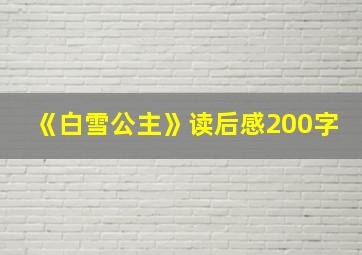 《白雪公主》读后感200字